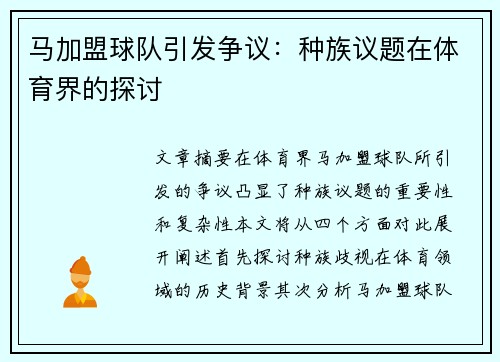 马加盟球队引发争议：种族议题在体育界的探讨

文章摘要在体育界马加盟球队所引发的争议凸显了种族议题的重要性和复杂性本文将从四个方面对此展开阐述首先探讨种族歧视在体育领域的历史背景其次分析马加盟球队